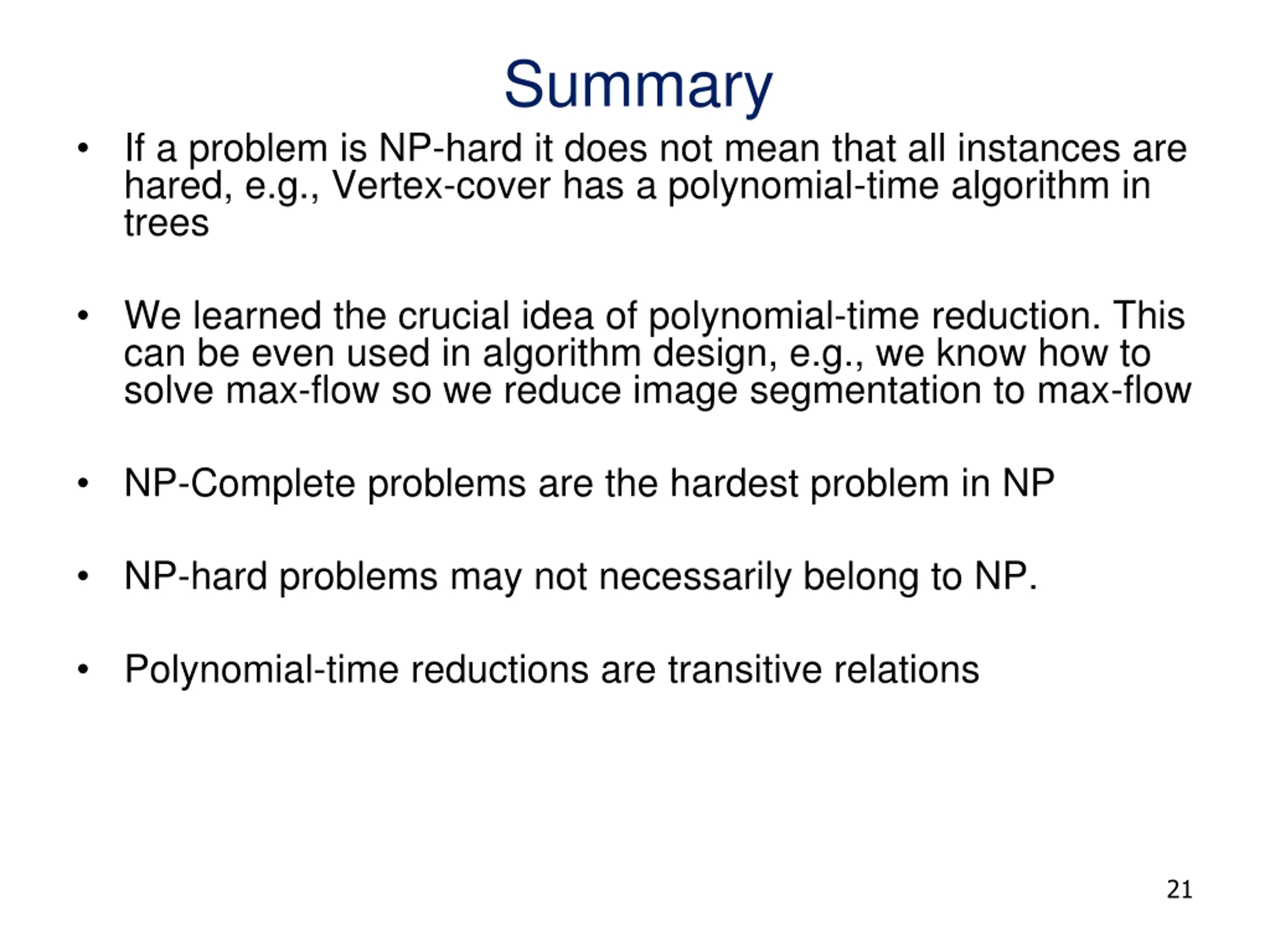 Summary

• If a problem is NP-hard it does not mean that all instances are hared, e.g., Vertex-cover has a polynomial-time algorithm in trees

• We learned the crucial idea of polynomial-time reduction. This can be even used in algorithm design, e.g., we know how to solve max-flow so we reduce image segmentation to max-flow

• NP-Complete problems are the hardest problem in NP

• NP-hard problems may not necessarily belong to NP.

• Polynomial-time reductions are transitive relations

21